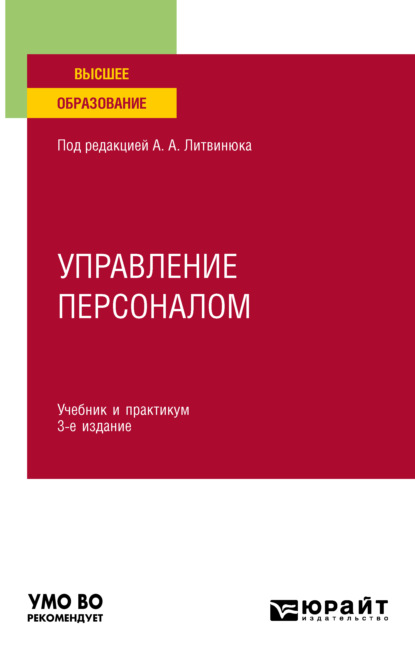 ВЫСШЕЕ
ОБРАЗОВАНИЕ

Под редакцией А. А. Литвинюка

УПРАВЛЕНИЕ ПЕРСОНАЛОМ

Учебник и практикум
3-е издание

УМО ВО
РЕКОМЕНДУЕТ

ЮРАЙТ
издательство